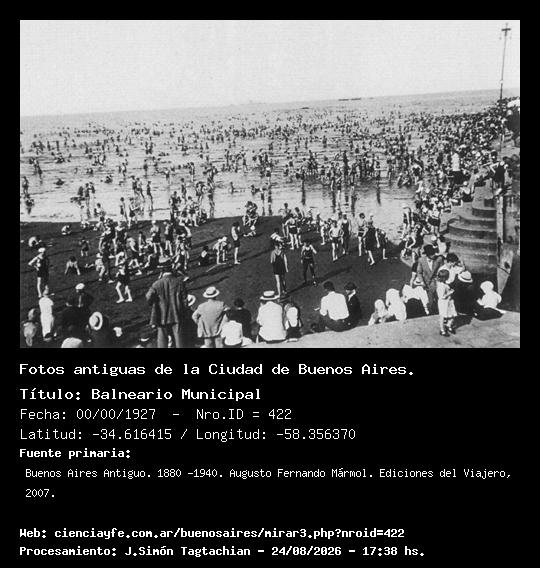 Fotos antiguas de la Ciudad de Buenos Aires.

Título: Balneario Municipal

Fecha: 00/00/1927 - Nro.ID = 422

Latitud: -34.616415 / Longitud: -58.356370

Fuente primaria:

Buenos Aires Antiguo. 1880 -1940. Augusto Fernando Mármol. Ediciones del Viajero, 2007.

Web: cienciayfe.com.ar/buenosaires/mirar3.php?nroid=422

Procesamiento: J.Simón Tagtachian - 24/08/2026 - 17:38 hs.